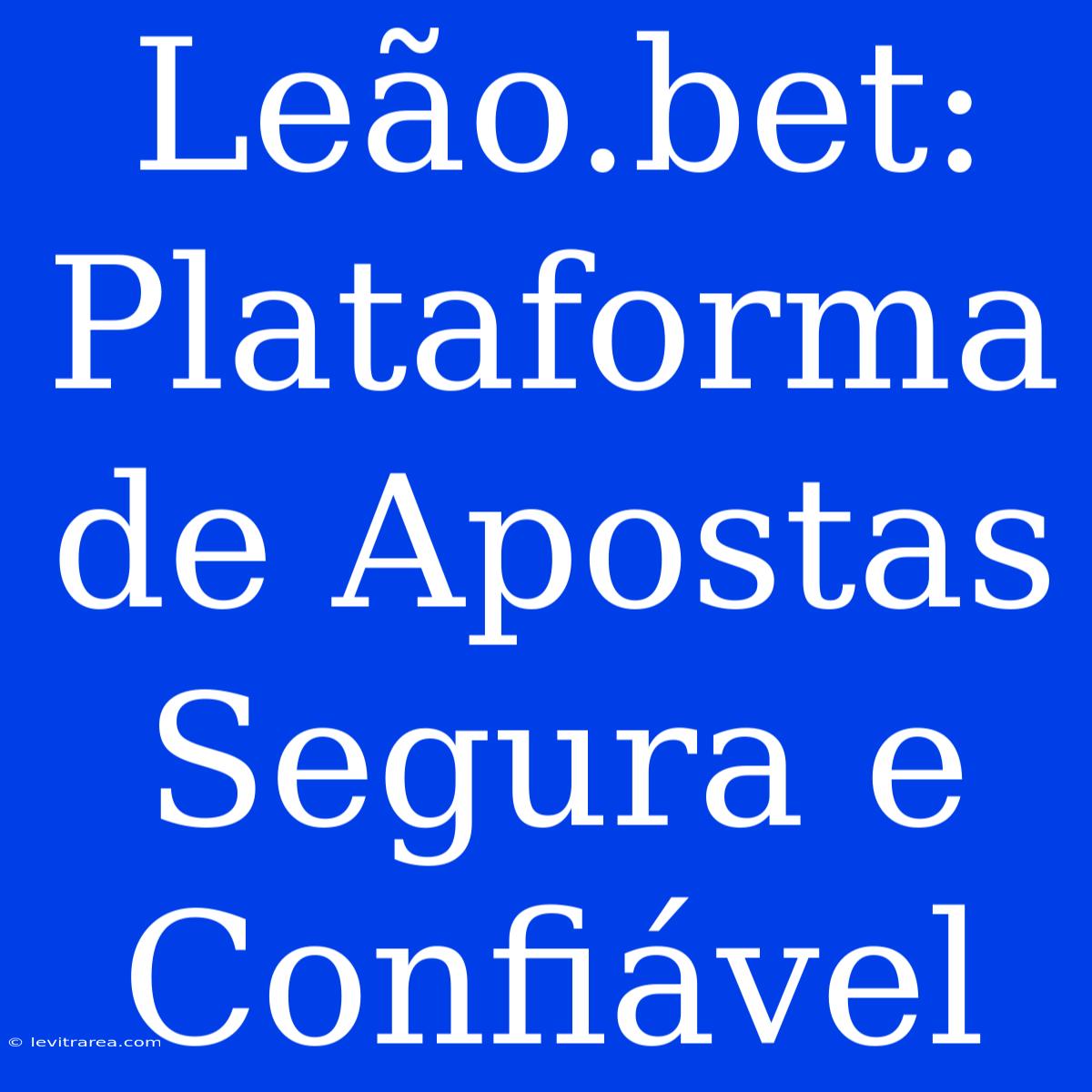 Leão.bet: Plataforma de Apostas Segura e Confiável

© levitrarea.com